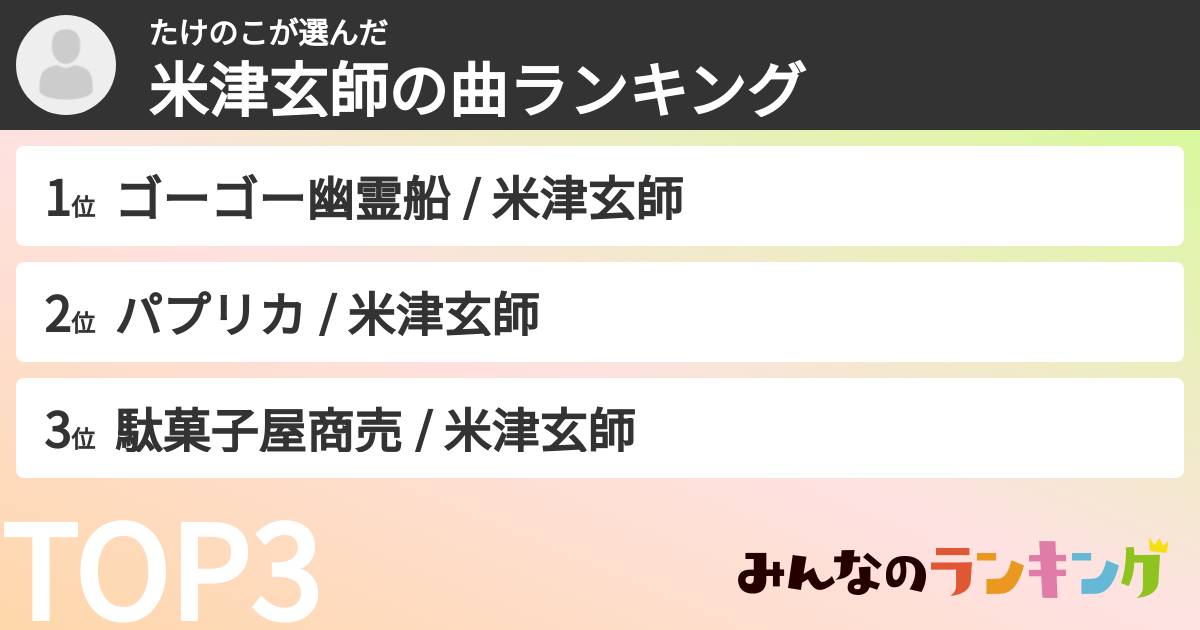 たけのこが選んだ
米津玄師の曲ランキング

1位 ゴーゴー幽霊船 / 米津玄師

2位 パプリカ / 米津玄師

3位 駄菓子屋商売 / 米津玄師

TOP3

みんなのランキング